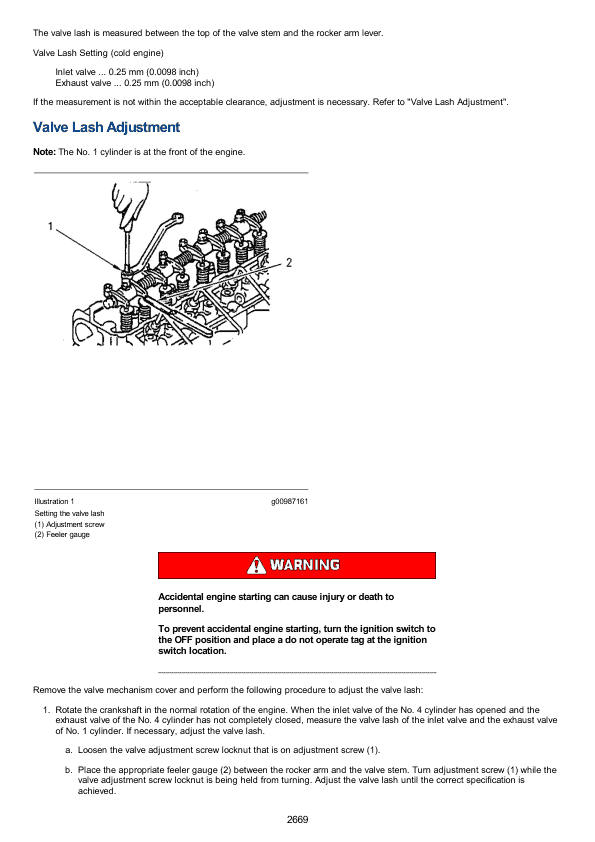 The valve lash is measured between the top of the valve stem and the rocker arm lever.

Valve Lash Setting (cold engine)

Inlet valve ... 0.25 mm (0.0098 inch)
Exhaust valve ... 0.25 mm (0.0098 inch)

If the measurement is not within the acceptable clearance, adjustment is necessary. Refer to "Valve Lash Adjustment".

Valve Lash Adjustment

Note: The No. 1 cylinder is at the front of the engine.

1

2

Illustration 1 g00987161
Setting the valve lash
(1) Adjustment screw
(2) Feeler gauge

WARNING

Accidental engine starting can cause injury or death to personnel.

To prevent accidental engine starting, turn the ignition switch to the OFF position and place a do not operate tag at the ignition switch location.

Remove the valve mechanism cover and perform the following procedure to adjust the valve lash:

1. Rotate the crankshaft in the normal rotation of the engine. When the inlet valve of the No. 4 cylinder has opened and the exhaust valve of the No. 4 cylinder has not completely closed, measure the valve lash of the inlet valve and the exhaust valve of No. 1 cylinder. If necessary, adjust the valve lash.

a. Loosen the valve adjustment screw locknut that is on adjustment screw (1).

b. Place the appropriate feeler gauge (2) between the rocker arm and the valve stem. Turn adjustment screw (1) while the valve adjustment screw locknut is being held from turning. Adjust the valve lash until the correct specification is achieved.

2669